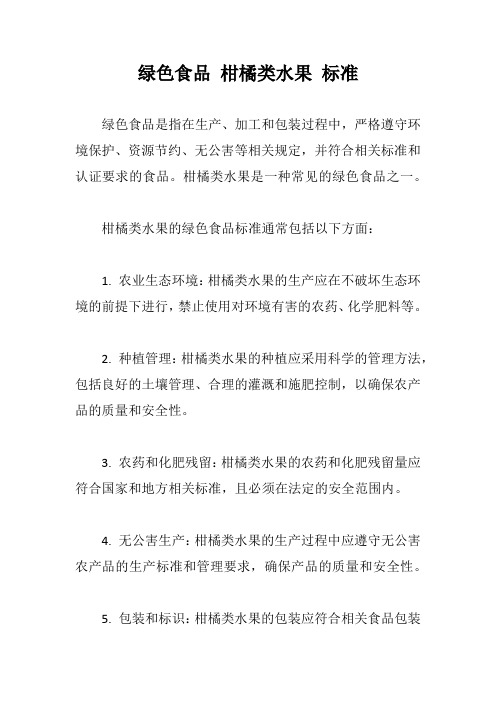 绿色食品 柑橘类水果 标准

绿色食品是指在生产、加工和包装过程中，严格遵守环境保护、资源节约、无公害等相关规定，并符合相关标准和认证要求的食品。柑橘类水果是一种常见的绿色食品之一。

柑橘类水果的绿色食品标准通常包括以下方面：

1. 农业生态环境：柑橘类水果的生产应在不破坏生态环境的前提下进行，禁止使用对环境有害的农药、化学肥料等。

2. 种植管理：柑橘类水果的种植应采用科学的管理方法，包括良好的土壤管理、合理的灌溉和施肥控制，以确保农产品的质量和安全性。

3. 农药和化肥残留：柑橘类水果的农药和化肥残留量应符合国家和地方相关标准，且必须在法定的安全范围内。

4. 无公害生产：柑橘类水果的生产过程中应遵守无公害农产品的生产标准和管理要求，确保产品的质量和安全性。

5. 包装和标识：柑橘类水果的包装应符合相关食品包装